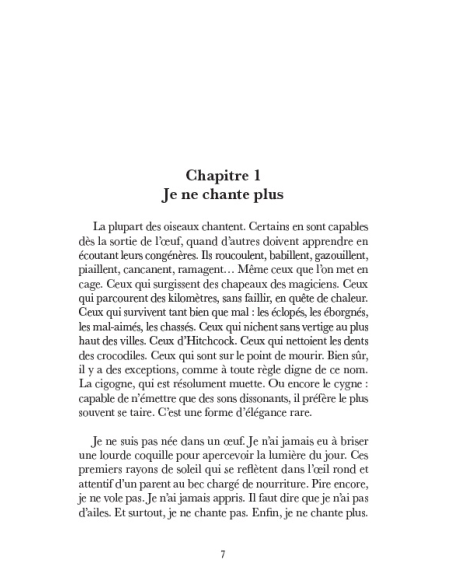 Chapitre 1
Je ne chante plus

La plupart des oiseaux chantent. Certains en sont capables dès la sortie de l'œuf, quand d'autres doivent apprendre en écoutant leurs congénères. Ils roucoulent, babillent, gazouillent, piaillent, cancanent, ramagent… Même ceux que l'on met en cage. Ceux qui surgissent des chapeaux des magiciens. Ceux qui parcourent des kilomètres, sans faillir, en quête de chaleur. Ceux qui survivent tant bien que mal : les éclopés, les éborgnés, les mal-aimés, les chassés. Ceux qui nichent sans vertige au plus haut des villes. Ceux d'Hitchcock. Ceux qui nettoient les dents des crocodiles. Ceux qui sont sur le point de mourir. Bien sûr, il y a des exceptions, comme à toute règle digne de ce nom. La cigogne, qui est résolument muette. Ou encore le cygne : capable de n'émettre que des sons dissonants, il préfère le plus souvent se taire. C'est une forme d'élégance rare.

Je ne suis pas née dans un œuf. Je n'ai jamais eu à briser une lourde coquille pour apercevoir la lumière du jour. Ces premiers rayons de soleil qui se reflètent dans l'œil rond et attentif d'un parent au bec chargé de nourriture. Pire encore, je ne vole pas. Je n'ai jamais appris. Il faut dire que je n'ai pas d'ailes. Et surtout, je ne chante pas. Enfin, je ne chante plus.

7